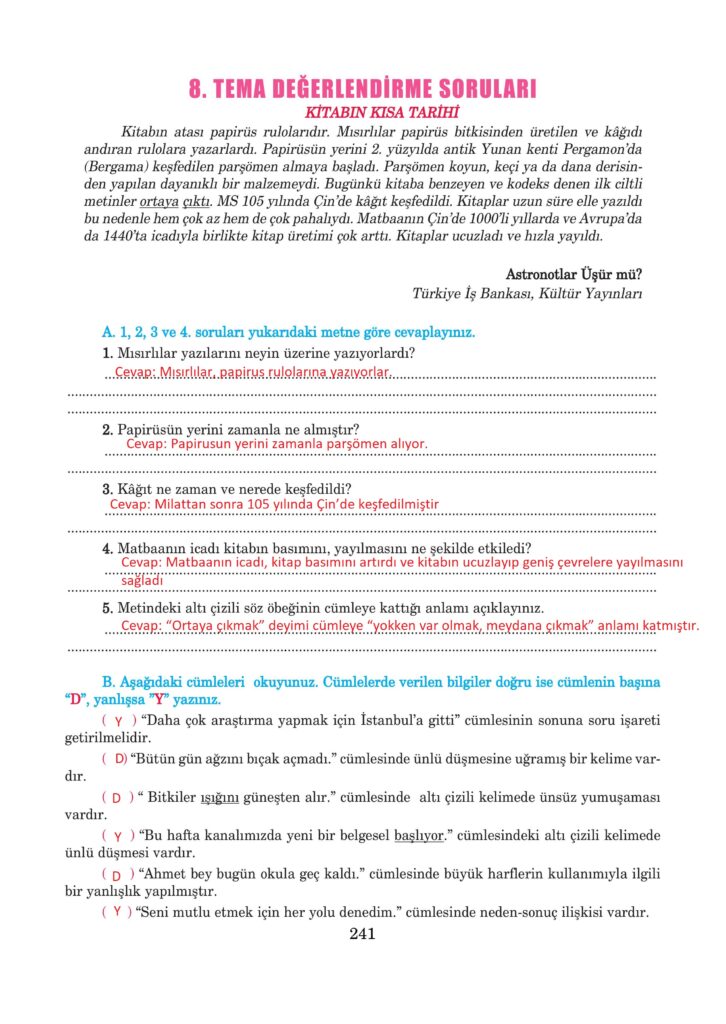 8. TEMA DEĞERLENDİRME SORULARI
KİTABIN KISA TARİHİ

Kitabın atası papirüs rulolarıdır. Mısırlılar papirüs bitkisinden üretilen ve kâğıdı andıran rulolara yazarlardı. Papirüsün yerini 2. yüzyılda antik Yunan kenti Pergamon'da (Bergama) keşfedilen parşömen almaya başladı. Parşömen koyun, keçi ya da dana derisinden yapılan dayanıklı bir malzemeydi. Bugünkü kitaba benzeyen ve kodeks denen ilk ciltli metinler ortaya çıktı. MS 105 yılında Çin'de kâğıt keşfedildi. Kitaplar uzun süre elle yazıldı bu nedenle hem çok az hem de çok pahalıydı. Matbaanın Çin'de 1000'li yıllarda ve Avrupa'da da 1440'ta icadıyla birlikte kitap üretimi çok arttı. Kitaplar ucuzladı ve hızla yayıldı.

Astronotlar Üşür mü?
Türkiye İş Bankası, Kültür Yayınları

A. 1, 2, 3 ve 4. soruları yukarıdaki metne göre cevaplayınız.
1. Mısırlılar yazılarını neyin üzerine yazıyorlardı?
Cevap: Mısırlılar, papirus rulolarına yazıyorlar.

2. Papirüsün yerini zamanla ne almıştır?
Cevap: Papirusun yerini zamanla parşömen alıyor.

3. Kâğıt ne zaman ve nerede keşfedildi?
Cevap: Milattan sonra 105 yılında Çin'de keşfedilmiştir

4. Matbaanın icadı kitabın basımını, yayılmasını ne şekilde etkiledi?
Cevap: Matbaanın icadı, kitap basımını artırdı ve kitabın ucuzlayıp geniş çevrelere yayılmasını sağladı

5. Metindeki altı çizili söz öbeğinin cümleye kattığı anlamı açıklayınız.
Cevap: "Ortaya çıkmak" deyimi cümleye "yokken var olmak, meydana çıkmak" anlamı katmıştır.

B. Aşağıdaki cümleleri okuyunuz. Cümlelerde verilen bilgiler doğru ise cümlenin başına "D", yanlışsa "Y" yazınız.
( Y ) "Daha çok araştırma yapmak için İstanbul'a gitti" cümlesinin sonuna soru işareti getirilmelidir.
( D) "Bütün gün ağzını bıçak açmadı." cümlesinde ünlü düşmesine uğramış bir kelime vardır.
( D ) " Bitkiler ışığını güneşten alır." cümlesinde altı çizili kelimede ünsüz yumuşaması vardır.
( Y ) "Bu hafta kanalımızda yeni bir belgesel başlıyor." cümlesindeki altı çizili kelimede ünlü düşmesi vardır.
( D ) "Ahmet bey bugün okula geç kaldı." cümlesinde büyük harflerin kullanımıyla ilgili bir yanlışlık yapılmıştır.
( Y ) "Seni mutlu etmek için her yolu denedim." cümlesinde neden-sonuç ilişkisi vardır.

241